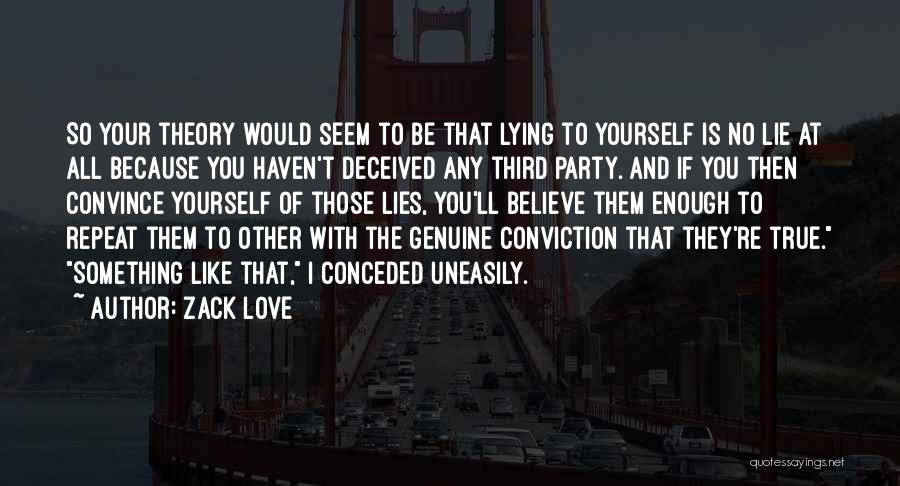 SO YOUR THEORY WOULD SEEM TO BE THAT LYING TO YOURSELF IS NO LIE AT ALL BECAUSE YOU HAVEN'T DECEIVED ANY THIRD PARTY. AND IF YOU THEN CONVINCE YOURSELF OF THOSE LIES, YOU'LL BELIEVE THEM ENOUGH TO REPEAT THEM TO OTHER WITH THE GENUINE CONVICTION THAT THEY'RE TRUE." "SOMETHING LIKE THAT," I CONCEDED UNEASILY.

~ AUTHOR: ZACK LOVE

quotessayings.net